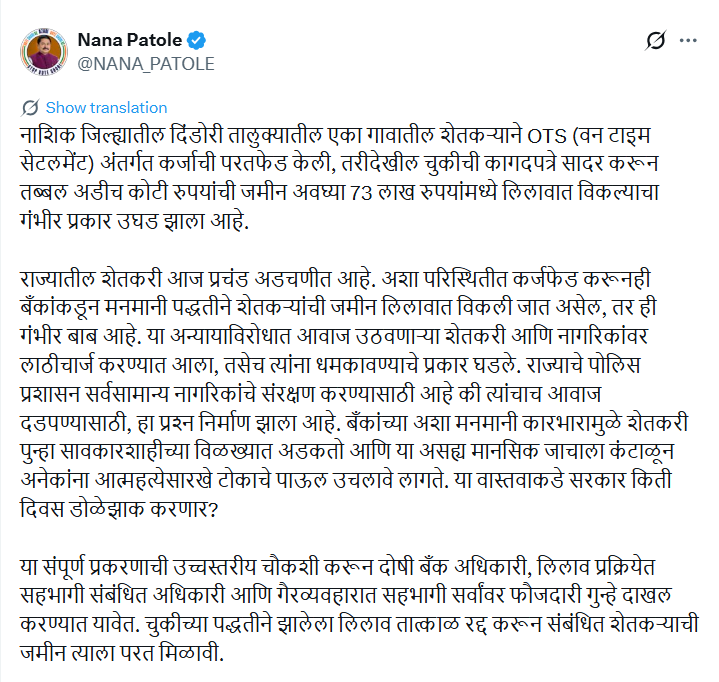 Nana Patole
@NANA_PATOLE

Show translation

नाशिक जिल्ह्यातील दिंडोरी तालुक्यातील एका गावातील शेतकऱ्याने OTS (वन टाइम सेटलमेंट) अंतर्गत कर्जाची परतफेड केली, तरीदेखील चुकीची कागदपत्रे सादर करून तब्बल अडीच कोटी रुपयांची जमीन अवघ्या 73 लाख रुपयांमध्ये लिलावात विकल्याचा गंभीर प्रकार उघड झाला आहे.

राज्यातील शेतकरी आज प्रचंड अडचणीत आहे. अशा परिस्थितीत कर्जफेड करूनही बँकांकडून मनमानी पद्धतीने शेतकऱ्यांची जमीन लिलावात विकली जात असेल, तर ही गंभीर बाब आहे. या अन्यायाविरोधात आवाज उठवणाऱ्या शेतकरी आणि नागरिकांवर लाठीचार्ज करण्यात आला, तसेच त्यांना धमकावण्याचे प्रकार घडले. राज्याचे पोलिस प्रशासन सर्वसामान्य नागरिकांचे संरक्षण करण्यासाठी आहे की त्यांचाच आवाज दडपण्यासाठी, हा प्रश्न निर्माण झाला आहे. बँकांच्या अशा मनमानी कारभारामुळे शेतकरी पुन्हा सावकारशाहीच्या विळख्यात अडकतो आणि या असह्य मानसिक जाचाला कंटाळून अनेकांना आत्महत्येसारखे टोकाचे पाऊल उचलावे लागते. या वास्तवाकडे सरकार किती दिवस डोळेझाक करणार?

या संपूर्ण प्रकरणाची उच्चस्तरीय चौकशी करून दोषी बँक अधिकारी, लिलाव प्रक्रियेत सहभागी संबंधित अधिकारी आणि गैरव्यवहारात सहभागी सर्वांवर फौजदारी गुन्हे दाखल करण्यात यावेत. चुकीच्या पद्धतीने झालेला लिलाव तात्काळ रद्द करून संबंधित शेतकऱ्याची जमीन त्याला परत मिळावी.